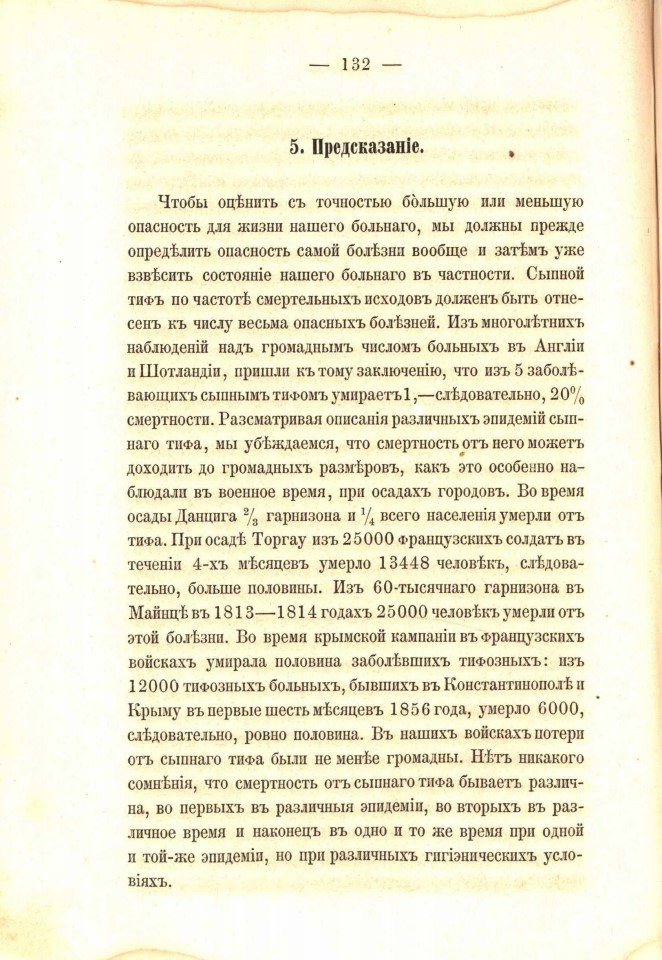 — 132 —

5. Предсказаніе.

Чтобы оцѣнить съ точностью бо̀льшую или меньшую опасность для жизни нашего больнаго, мы должны прежде опредѣлить опасность самой болѣзни вообще и затѣмъ уже взвѣсить состояніе нашего больнаго въ частности. Сыпной тифъ по частотѣ смертельныхъ исходовъ долженъ быть отнесенъ къ числу весьма опасныхъ болѣзней. Изъ многолѣтнихъ наблюденій надъ громаднымъ числомъ больныхъ въ Англіи и Шотландіи, пришли къ тому заключенію, что изъ 5 заболѣвающихъ сыпнымъ тифомъ умираетъ 1,—слѣдовательно, 20% смертности. Разсматривая описанія различныхъ эпидемій сыпнаго тифа, мы убѣждаемся, что смертность отъ него можетъ доходить до громадныхъ размѣровъ, какъ это особенно наблюдали въ военное время, при осадахъ городовъ. Во время осады Данцига $\frac{2}{3}$ гарнизона и $\frac{1}{4}$ всего населенія умерли отъ тифа. При осадѣ Торгау изъ 25000 французскихъ солдатъ въ теченіи 4-хъ мѣсяцевъ умерло 13448 человѣкъ, слѣдовательно, больше половины. Изъ 60-тысячнаго гарнизона въ Майнцѣ въ 1813—1814 годахъ 25000 человѣкъ умерли отъ этой болѣзни. Во время крымской кампаніи въ французскихъ войскахъ умирала половина заболѣвшихъ тифозныхъ: изъ 12000 тифозныхъ больныхъ, бывшихъ въ Константинополѣ и Крыму въ первые шесть мѣсяцевъ 1856 года, умерло 6000, слѣдовательно, ровно половина. Въ нашихъ войскахъ потери отъ сыпнаго тифа были не менѣе громадны. Нѣтъ никакого сомнѣнія, что смертность отъ сыпнаго тифа бываетъ различна, во первыхъ въ различныя эпидеміи, во вторыхъ въ различное время и наконецъ въ одно и то же время при одной и той-же эпидеміи, но при различныхъ гигіэническихъ условіяхъ.